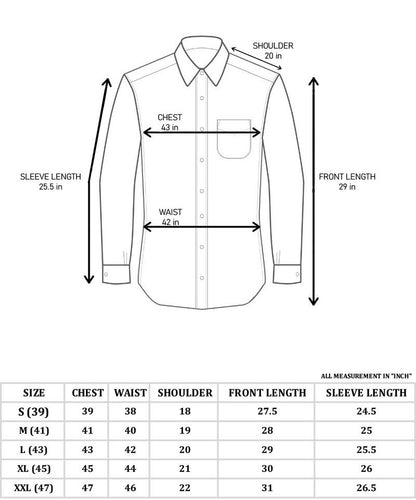 SHOULDER
20 in

CHEST
43 in

SLEEVE LENGTH
25.5 in

FRONT LENGTH
29 in

WAIST
42 in

ALL MEASUREMENT IN "INCH"

| SIZE | CHEST | WAIST | SHOULDER | FRONT LENGTH | SLEEVE LENGTH |
|---|---|---|---|---|---|
| S (39) | 39 | 38 | 18 | 27.5 | 24.5 |
| M (41) | 41 | 40 | 19 | 28 | 25 |
| L (43) | 43 | 42 | 20 | 29 | 25.5 |
| XL (45) | 45 | 44 | 21 | 30 | 26 |
| XXL (47) | 47 | 46 | 22 | 31 | 26.5 |